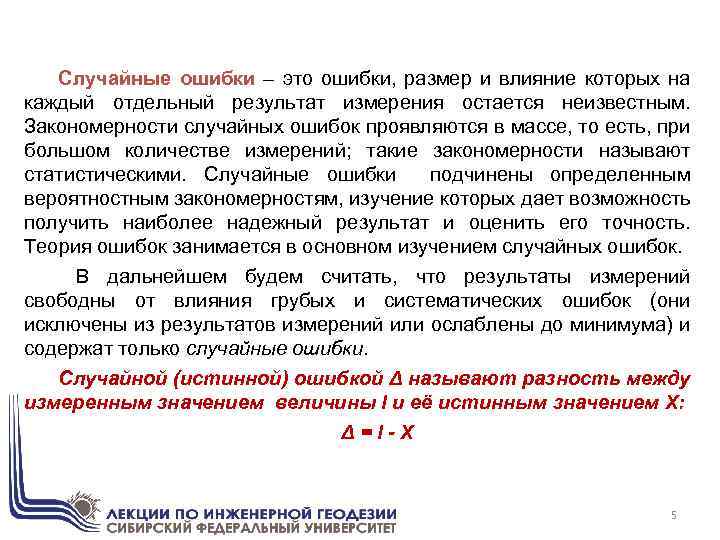 Случайные ошибки – это ошибки, размер и влияние которых на каждый отдельный результат измерения остается неизвестным. Закономерности случайных ошибок проявляются в массе, то есть, при большом количестве измерений; такие закономерности называют статистическими. Случайные ошибки подчинены определенным вероятностным закономерностям, изучение которых дает возможность получить наиболее надежный результат и оценить его точность. Теория ошибок занимается в основном изучением случайных ошибок.

В дальнейшем будем считать, что результаты измерений свободны от влияния грубых и систематических ошибок (они исключены из результатов измерений или ослаблены до минимума) и содержат только случайные ошибки.

Случайной (истинной) ошибкой Δ называют разность между измеренным значением величины l и её истинным значением X:

$\Delta = l - X$

ЛЕКЦИИ ПО ИНЖЕНЕРНОЙ ГЕОДЕЗИИ
СИБИРСКИЙ ФЕДЕРАЛЬНЫЙ УНИВЕРСИТЕТ

5